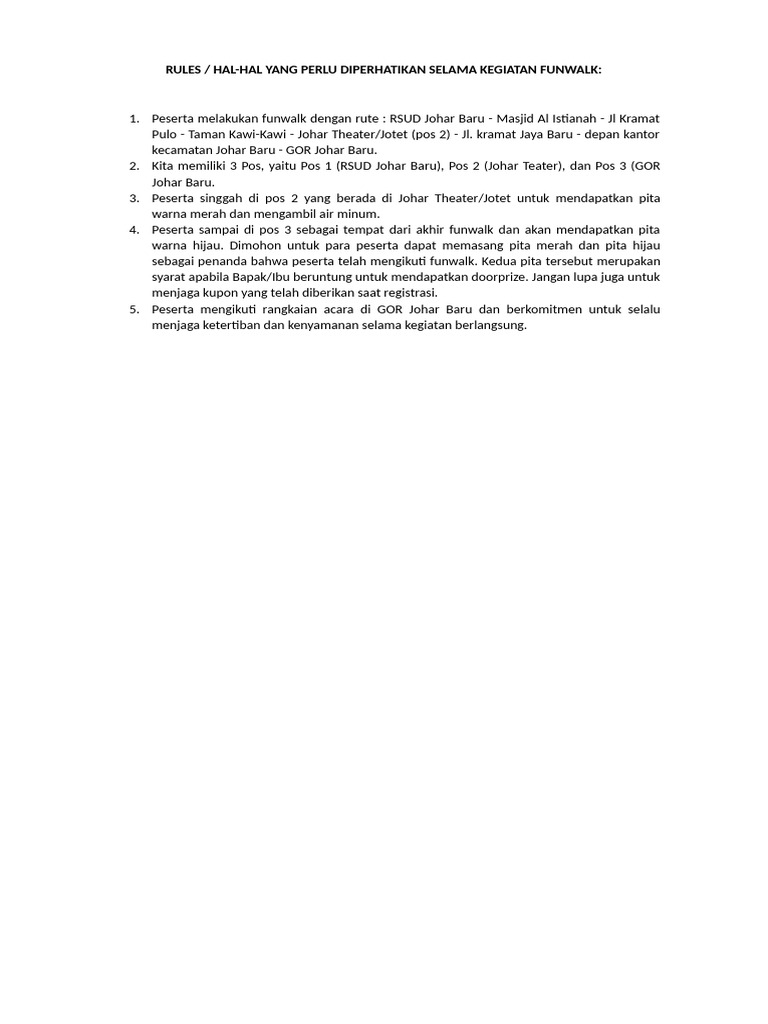 RULES / HAL-HAL YANG PERLU DIPERHATIKAN SELAMA KEGIATAN FUNWALK:

1. Peserta melakukan funwalk dengan rute : RSUD Johar Baru - Masjid Al Istianah - Jl Kramat Pulo - Taman Kawi-Kawi - Johar Theater/Jotet (pos 2) - Jl. kramat Jaya Baru - depan kantor kecamatan Johar Baru - GOR Johar Baru.
2. Kita memiliki 3 Pos, yaitu Pos 1 (RSUD Johar Baru), Pos 2 (Johar Teater), dan Pos 3 (GOR Johar Baru.
3. Peserta singgah di pos 2 yang berada di Johar Theater/Jotet untuk mendapatkan pita warna merah dan mengambil air minum.
4. Peserta sampai di pos 3 sebagai tempat dari akhir funwalk dan akan mendapatkan pita warna hijau. Dimohon untuk para peserta dapat memasang pita merah dan pita hijau sebagai penanda bahwa peserta telah mengikuti funwalk. Kedua pita tersebut merupakan syarat apabila Bapak/Ibu beruntung untuk mendapatkan doorprize. Jangan lupa juga untuk menjaga kupon yang telah diberikan saat registrasi.
5. Peserta mengikuti rangkaian acara di GOR Johar Baru dan berkomitmen untuk selalu menjaga ketertiban dan kenyamanan selama kegiatan berlangsung.